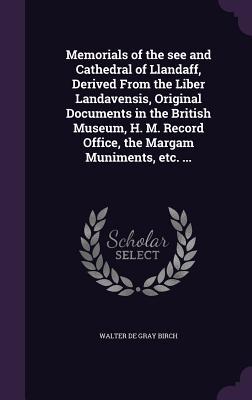 Memorials of the see and Cathedral of Llandaff, Derived From the Liber Landavensis, Original Documents in the British Museum, H. M. Record Office, the Margam Muniments, etc. ...

Scholar
SELECT

WALTER DE GRAY BIRCH